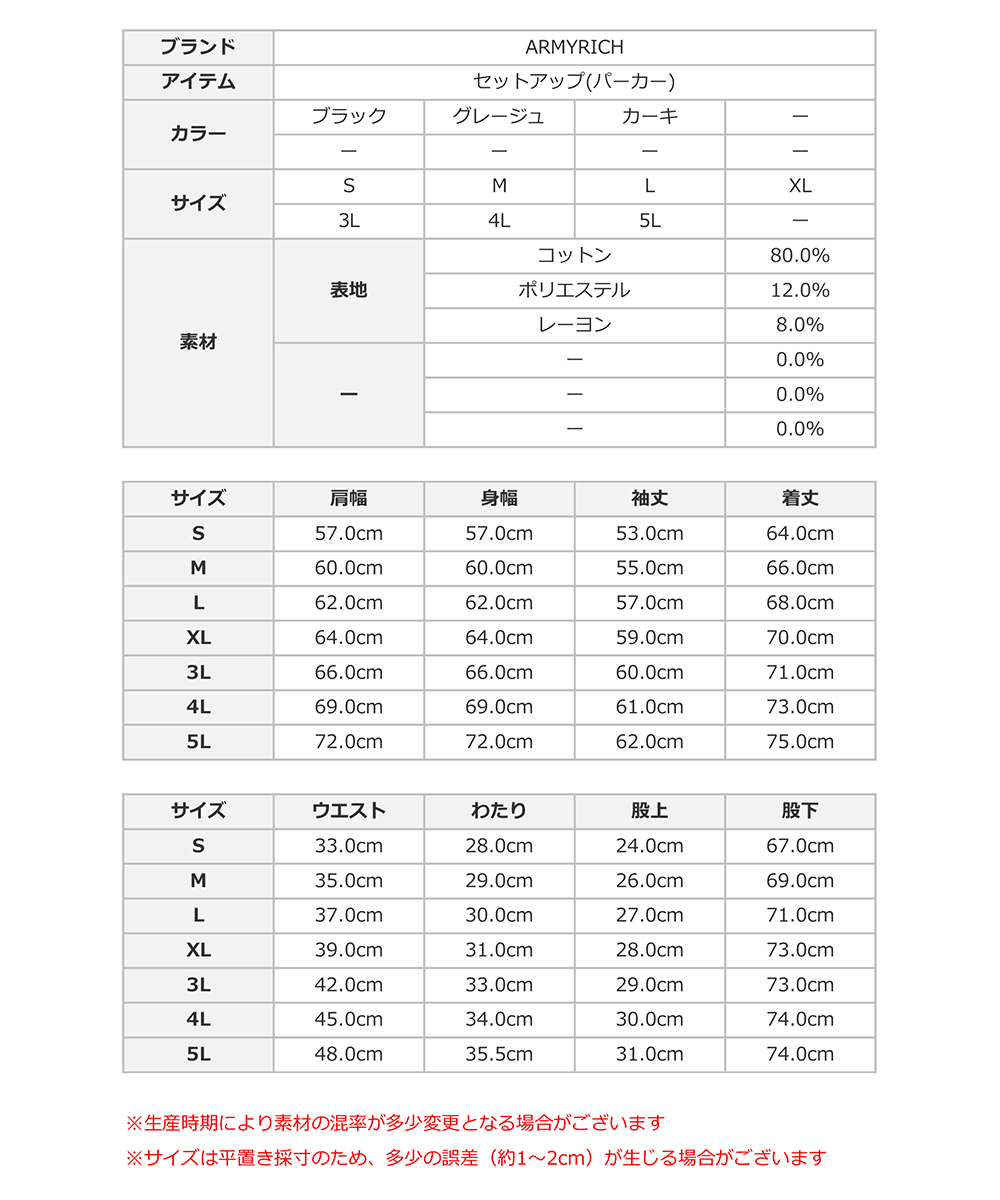 | ブランド | ARMYRICH | | | |
|---|---|---|---|---|
| アイテム | セットアップ(パーカー) | | | |
| カラー | ブラック | グレージュ | カーキ | ー |
| | ー | ー | ー | ー |
| サイズ | S | M | L | XL |
| | 3L | 4L | 5L | ー |
| 素材 | 表地 | コットン | | 80.0% |
| | | ポリエステル | | 12.0% |
| | | レーヨン | | 8.0% |
| | ー | ー | | 0.0% |
| | | ー | | 0.0% |
| | | ー | | 0.0% |

| サイズ | 肩幅 | 身幅 | 袖丈 | 着丈 |
|---|---|---|---|---|
| S | 57.0cm | 57.0cm | 53.0cm | 64.0cm |
| M | 60.0cm | 60.0cm | 55.0cm | 66.0cm |
| L | 62.0cm | 62.0cm | 57.0cm | 68.0cm |
| XL | 64.0cm | 64.0cm | 59.0cm | 70.0cm |
| 3L | 66.0cm | 66.0cm | 60.0cm | 71.0cm |
| 4L | 69.0cm | 69.0cm | 61.0cm | 73.0cm |
| 5L | 72.0cm | 72.0cm | 62.0cm | 75.0cm |

| サイズ | ウエスト | わたり | 股上 | 股下 |
|---|---|---|---|---|
| S | 33.0cm | 28.0cm | 24.0cm | 67.0cm |
| M | 35.0cm | 29.0cm | 26.0cm | 69.0cm |
| L | 37.0cm | 30.0cm | 27.0cm | 71.0cm |
| XL | 39.0cm | 31.0cm | 28.0cm | 73.0cm |
| 3L | 42.0cm | 33.0cm | 29.0cm | 73.0cm |
| 4L | 45.0cm | 34.0cm | 30.0cm | 74.0cm |
| 5L | 48.0cm | 35.5cm | 31.0cm | 74.0cm |

※生産時期により素材の混率が多少変更となる場合がございます
※サイズは平置き採寸のため、多少の誤差（約1～2cm）が生じる場合がございます